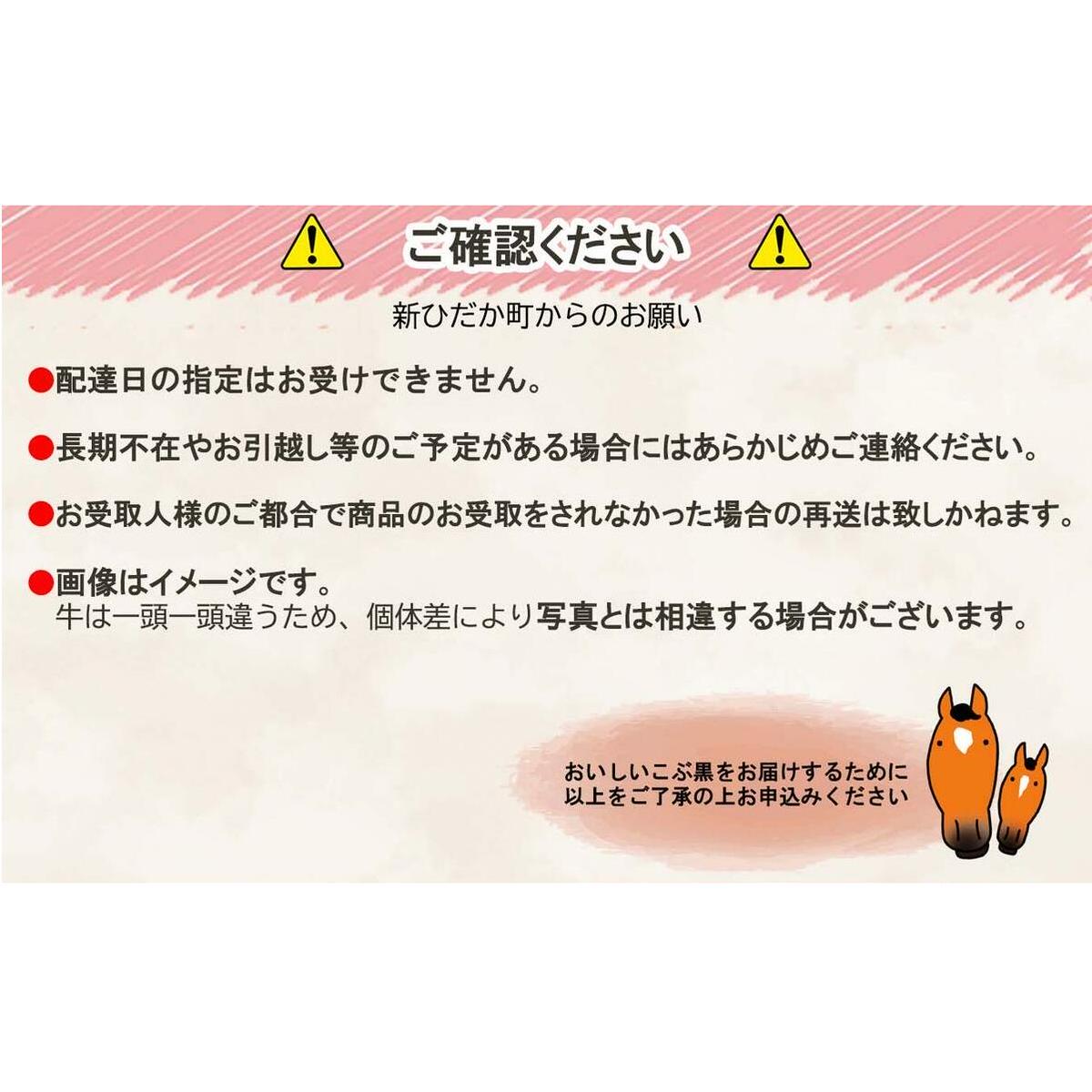 ご確認ください

新ひだか町からのお願い

●配達日の指定はお受けできません。

●長期不在やお引越し等のご予定がある場合にはあらかじめご連絡ください。

●お受取人様のご都合で商品のお受取をされなかった場合の再送は致しかねます。

●画像はイメージです。
牛は一頭一頭違うため、個体差により写真とは相違する場合がございます。

おいしいこぶ黒をお届けするために
以上をご了承の上お申込みください